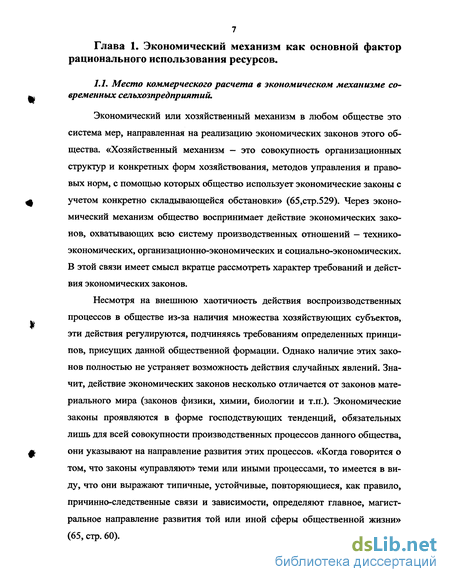 7

Глава 1. Экономический механизм как основной фактор рационального использования ресурсов.

1.1. Место коммерческого расчета в экономическом механизме современных сельхозпредприятий.

Экономический или хозяйственный механизм в любом обществе это система мер, направленная на реализацию экономических законов этого общества. «Хозяйственный механизм – это совокупность организационных структур и конкретных форм хозяйствования, методов управления и правовых норм, с помощью которых общество использует экономические законы с учетом конкретно складывающейся обстановки» (65,стр.529). Через экономический механизм общество воспринимает действие экономических законов, охватывающих всю систему производственных отношений – технико-экономических, организационно-экономических и социально-экономических. В этой связи имеет смысл вкратце рассмотреть характер требований и действия экономических законов.

Несмотря на внешнюю хаотичность действия воспроизводственных процессов в обществе из-за наличия множества хозяйствующих субъектов, эти действия регулируются, подчиняясь требованиям определенных принципов, присущих данной общественной формации. Однако наличие этих законов полностью не устраняет возможность действия случайных явлений. Значит, действие экономических законов несколько отличается от законов материального мира (законов физики, химии, биологии и т.п.). Экономические законы проявляются в форме господствующих тенденций, обязательных лишь для всей совокупности производственных процессов данного общества, они указывают на направление развития этих процессов. «Когда говорится о том, что законы «управляют» теми или иными процессами, то имеется в виду, что они выражают типичные, устойчивые, повторяющиеся, как правило, причинно-следственные связи и зависимости, определяют главное, магистральное направление развития той или иной сферы общественной жизни» (65, стр. 60).

dsLib.net
библиотека диссертаций